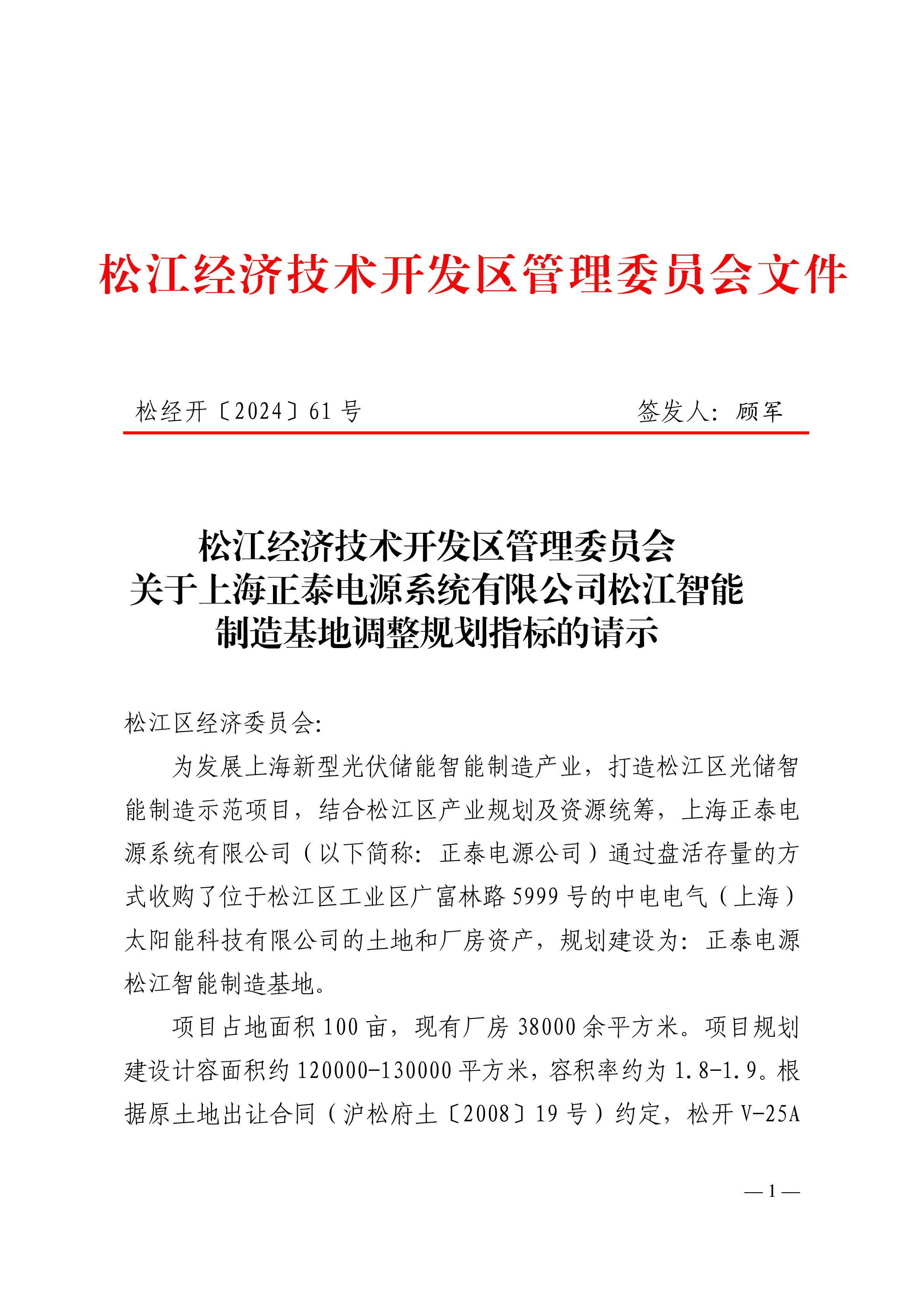 松江经济技术开发区管理委员会文件

松经开〔2024〕61 号　　　　签发人：顾军

松江经济技术开发区管理委员会
关于上海正泰电源系统有限公司松江智能
制造基地调整规划指标的请示

松江区经济委员会：

为发展上海新型光伏储能智能制造产业，打造松江区光储智能制造示范项目，结合松江区产业规划及资源统筹，上海正泰电源系统有限公司（以下简称：正泰电源公司）通过盘活存量的方式收购了位于松江区工业区广富林路 5999 号的中电电气（上海）太阳能科技有限公司的土地和厂房资产，规划建设为：正泰电源松江智能制造基地。

项目占地面积 100 亩，现有厂房 38000 余平方米。项目规划建设计容面积约 120000-130000 平方米，容积率约为 1.8-1.9。根据原土地出让合同（沪松府土〔2008〕19 号）约定，松开 V-25A

— 1 —